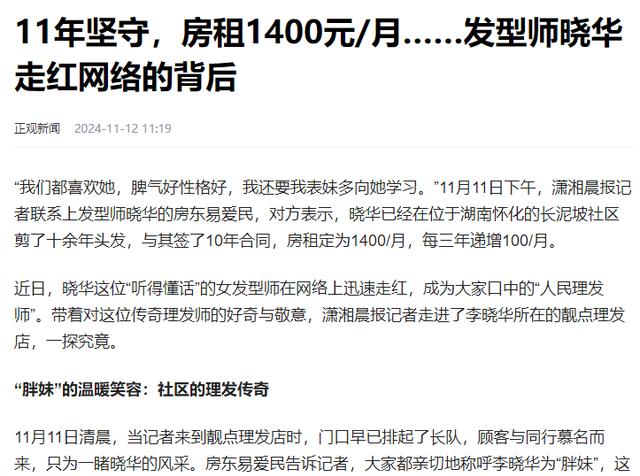 11年坚守，房租1400元/月……发型师晓华走红网络的背后

正观新闻 2024-11-12 11:19

“我们都喜欢她，脾气好性格好，我还要我表妹多向她学习。”11月11日下午，潇湘晨报记者联系上发型师晓华的房东易爱民，对方表示，晓华已经在位于湖南怀化的长泥坡社区剪了十余年头发，与其签了10年合同，房租定为1400/月，每三年递增100/月。

近日，晓华这位“听得懂话”的女发型师在网络上迅速走红，成为大家口中的“人民理发师”。带着对这位传奇理发师的好奇与敬意，潇湘晨报记者走进了李晓华所在的靓点理发店，一探究竟。

“胖妹”的温暖笑容：社区的理发传奇

11月11日清晨，当记者来到靓点理发店时，门口早已排起了长队，顾客与同行慕名而来，只为一睹晓华的风采。房东易爱民告诉记者，大家都亲切地称呼李晓华为“胖妹”，这